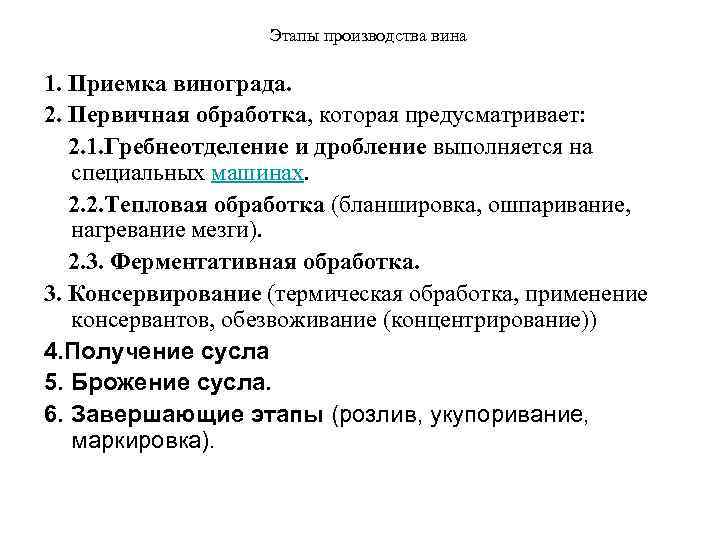 Этапы производства вина

1. Приемка винограда.

2. Первичная обработка, которая предусматривает:

2.1.Гребнеотделение и дробление выполняется на специальных машинах.

2.2.Тепловая обработка (бланшировка, ошпаривание, нагревание мезги).

2.3. Ферментативная обработка.

3. Консервирование (термическая обработка, применение консервантов, обезвоживание (концентрирование))

4.Получение сусла

5. Брожение сусла.

6. Завершающие этапы (розлив, укупоривание, маркировка).